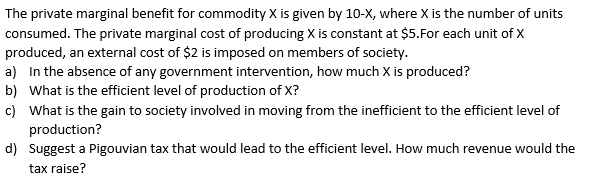 The private marginal benefit for commodity X is given by 10-X, where X is the number of units consumed. The private marginal cost of producing X is constant at \$5.For each unit of X produced, an external cost of \$2 is imposed on members of society.
a) In the absence of any government intervention, how much X is produced?
b) What is the efficient level of production of X?
c) What is the gain to society involved in moving from the inefficient to the efficient level of production?
d) Suggest a Pigouvian tax that would lead to the efficient level. How much revenue would the tax raise?